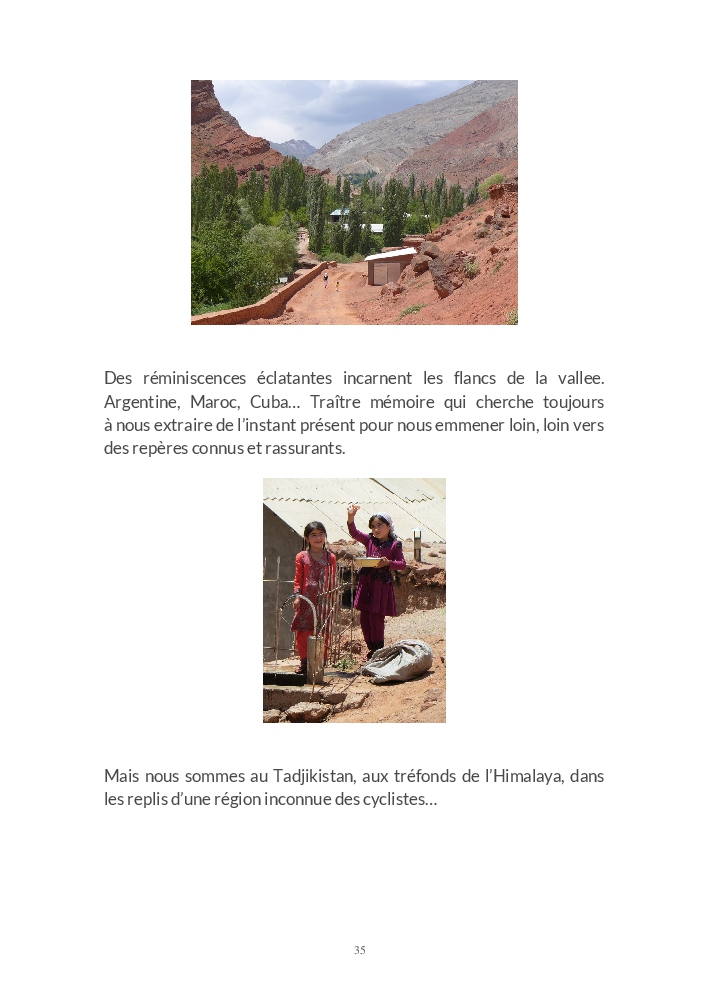 Des réminiscences éclatantes incarnent les flancs de la vallee. Argentine, Maroc, Cuba… Traître mémoire qui cherche toujours à nous extraire de l'instant présent pour nous emmener loin, loin vers des repères connus et rassurants.

Mais nous sommes au Tadjikistan, aux tréfonds de l'Himalaya, dans les replis d'une région inconnue des cyclistes…

35